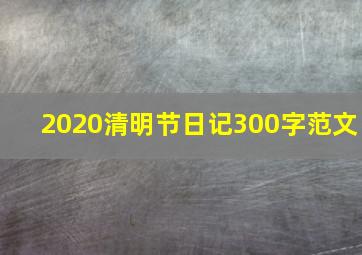 2020清明节日记300字范文